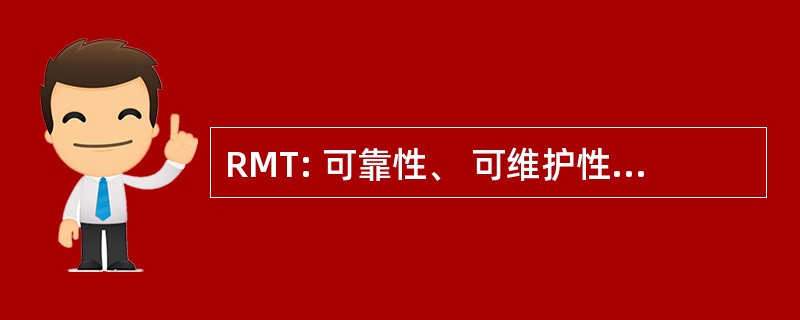 RMT: 可靠性、 可维护性...